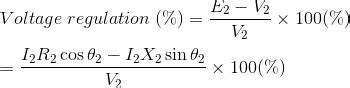 $Voltage\ regulation\ (\%) = \frac{E_2 - V_2}{V_2} \times 100(\%)$

$= \frac{I_2 R_2 \cos\theta_2 - I_2 X_2 \sin\theta_2}{V_2} \times 100(\%)$